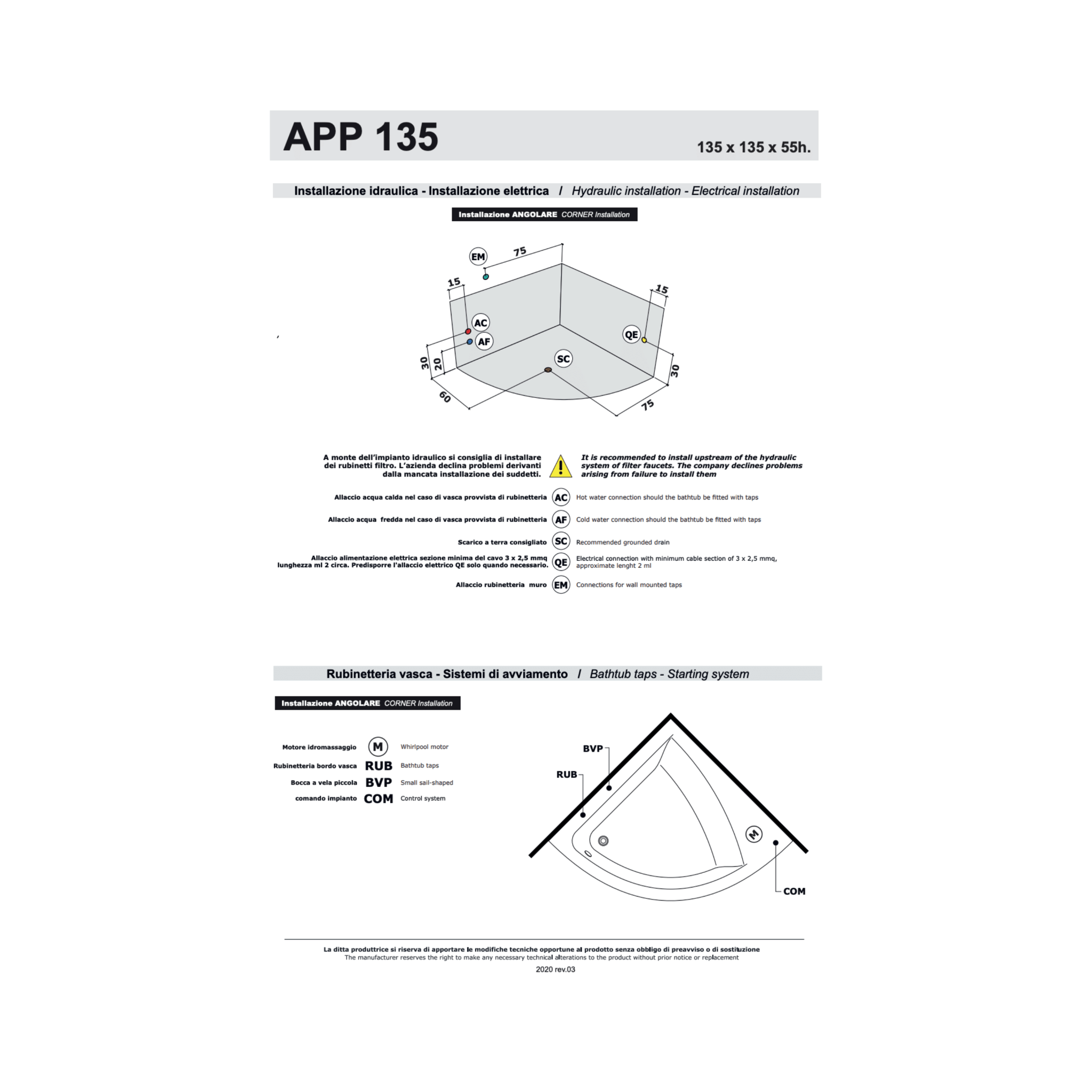 APP 135

135 x 135 x 55h.

Installazione idraulica - Installazione elettrica / Hydraulic installation - Electrical installation

Installazione ANGOLARE CORNER Installation

EM
75
15
15
AC
AF
QE
SC
30
20
30
60
75

A monte dell'impianto idraulico si consiglia di installare dei rubinetti filtro. L'azienda declina problemi derivanti dalla mancata installazione dei suddetti.

It is recommended to install upstream of the hydraulic system of filter faucets. The company declines problems arising from failure to install them

Allaccio acqua calda nel caso di vasca provvista di rubinetteria AC Hot water connection should the bathtub be fitted with taps

Allaccio acqua fredda nel caso di vasca provvista di rubinetteria AF Cold water connection should the bathtub be fitted with taps

Scarico a terra consigliato SC Recommended grounded drain

Allaccio alimentazione elettrica sezione minima del cavo 3 x 2,5 mmq lunghezza ml 2 circa. Predisporre l'allaccio elettrico QE solo quando necessario. QE Electrical connection with minimum cable section of 3 x 2,5 mmq, approximate lenght 2 ml

Allaccio rubinetteria muro EM Connections for wall mounted taps

Rubinetteria vasca - Sistemi di avviamento / Bathtub taps - Starting system

Installazione ANGOLARE CORNER Installation

Motore idromassaggio M Whirlpool motor
Rubinetteria bordo vasca RUB Bathtub taps
Bocca a vela piccola BVP Small sail-shaped
comando impianto COM Control system

BVP
RUB
M
COM

La ditta produttrice si riserva di apportare le modifiche tecniche opportune al prodotto senza obbligo di preavviso o di sostituzione
The manufacturer reserves the right to make any necessary technical alterations to the product without prior notice or replacement
2020 rev.03